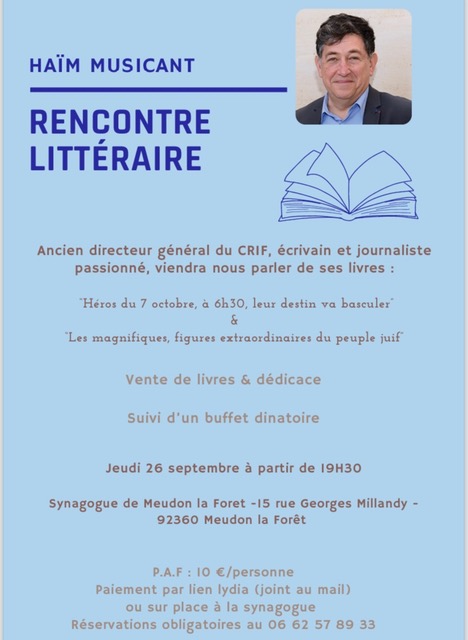 HAÏM MUSICANT

RENCONTRE LITTÉRAIRE

Ancien directeur général du CRIF, écrivain et journaliste passionné, viendra nous parler de ses livres :

"Héros du 7 octobre, à 6h30, leur destin va basculer"
&
"Les magnifiques, figures extraordinaires du peuple juif"

Vente de livres & dédicace

Suivi d'un buffet dinatoire

Jeudi 26 septembre à partir de 19H30

Synagogue de Meudon la Foret -15 rue Georges Millandy - 92360 Meudon la Forêt

P.A.F : 10 €/personne
Paiement par lien lydia (joint au mail)
ou sur place à la synagogue
Réservations obligatoires au 06 62 57 89 33